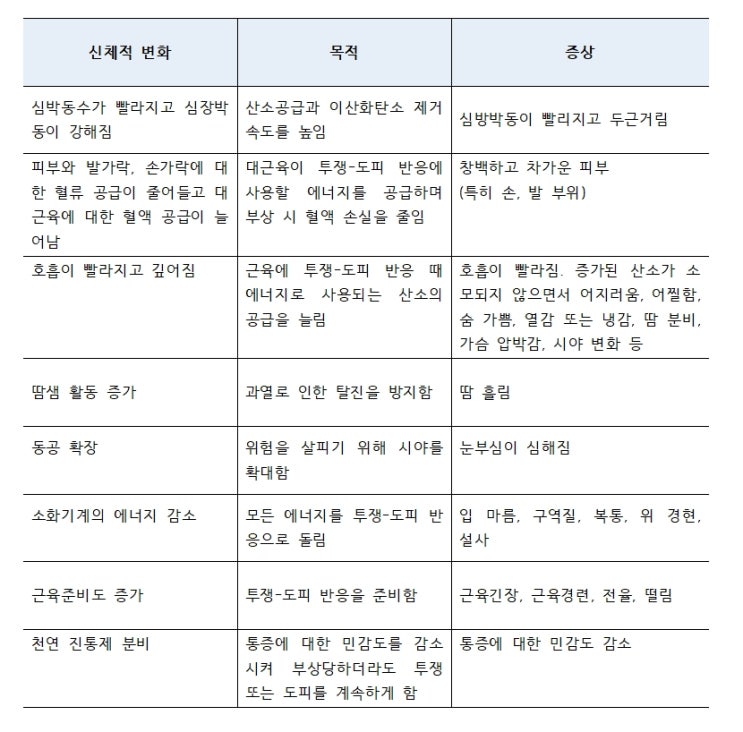 | 신체적 변화 | 목적 | 증상 |
|---|---|---|
| 심박동수가 빨라지고 심장박동이 강해짐 | 산소공급과 이산화탄소 제거 속도를 높임 | 심방박동이 빨리지고 두근거림 |
| 피부와 발가락, 손가락에 대한 혈류 공급이 줄어들고 대근육에 대한 혈액 공급이 늘어남 | 대근육이 투쟁-도피 반응에 사용할 에너지를 공급하며 부상 시 혈액 손실을 줄임 | 창백하고 차가운 피부 (특히 손, 발 부위) |
| 호흡이 빨라지고 깊어짐 | 근육에 투쟁-도피 반응 때 에너지로 사용되는 산소의 공급을 늘림 | 호흡이 빨라짐. 증가된 산소가 소모되지 않으면서 어지러움, 어찔함, 숨 가쁨, 열감 또는 냉감, 땀 분비, 가슴 압박감, 시야 변화 등 |
| 땀샘 활동 증가 | 과열로 인한 탈진을 방지함 | 땀 흘림 |
| 동공 확장 | 위험을 살피기 위해 시야를 확대함 | 눈부심이 심해짐 |
| 소화기계의 에너지 감소 | 모든 에너지를 투쟁-도피 반응으로 돌림 | 입 마름, 구역질, 복통, 위 경현, 설사 |
| 근육준비도 증가 | 투쟁-도피 반응을 준비함 | 근육긴장, 근육경련, 전율, 떨림 |
| 천연 진통제 분비 | 통증에 대한 민감도를 감소시켜 부상당하더라도 투쟁 또는 도피를 계속하게 함 | 통증에 대한 민감도 감소 |